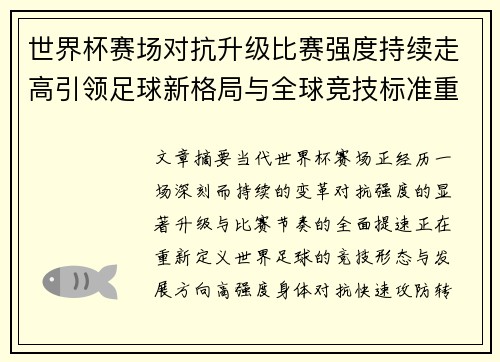 世界杯赛场对抗升级比赛强度持续走高引领足球新格局与全球竞技标准重

文章摘要当代世界杯赛场正经历一场深刻而持续的变革对抗强度的显著升级与比赛节奏的全面提速正在重新定义世界足球的竞技形态与发展方向高强度身体对抗快速攻防转